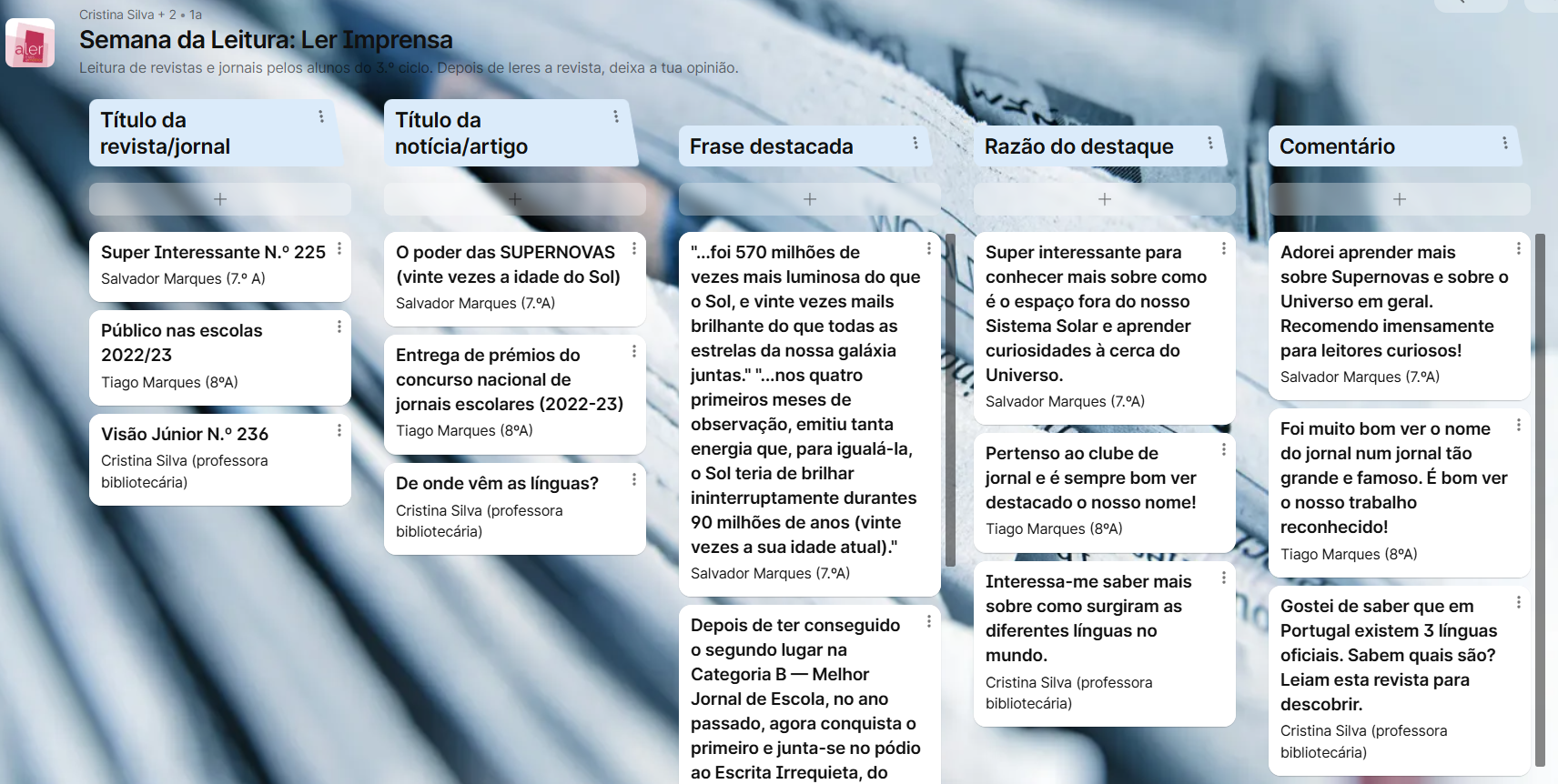 aler

Cristina Silva + 2 • 1a

Semana da Leitura: Ler Imprensa

Leitura de revistas e jornais pelos alunos do 3.º ciclo. Depois de leres a revista, deixa a tua opinião.

Título da revista/jornal

+

Super Interessante N.º 225
Salvador Marques (7.º A)

Público nas escolas 2022/23
Tiago Marques (8ºA)

Visão Júnior N.º 236
Cristina Silva (professora bibliotecária)

Título da notícia/artigo

+

O poder das SUPERNOVAS (vinte vezes a idade do Sol)
Salvador Marques (7.ºA)

Entrega de prémios do concurso nacional de jornais escolares (2022-23)
Tiago Marques (8ºA)

De onde vêm as línguas?
Cristina Silva (professora bibliotecária)

Frase destacada

+

"...foi 570 milhões de vezes mais luminosa do que o Sol, e vinte vezes mails brilhante do que todas as estrelas da nossa galáxia juntas." "...nos quatro primeiros meses de observação, emitiu tanta energia que, para igualá-la, o Sol teria de brilhar ininterruptamente durantes 90 milhões de anos (vinte vezes a sua idade atual)."
Salvador Marques (7.ºA)

Depois de ter conseguido o segundo lugar na Categoria B — Melhor Jornal de Escola, no ano passado, agora conquista o primeiro e junta-se no pódio ao Escrita Irrequieta, do

Razão do destaque

+

Super interessante para conhecer mais sobre como é o espaço fora do nosso Sistema Solar e aprender curiosidades à cerca do Universo.
Salvador Marques (7.ºA)

Pertenso ao clube de jornal e é sempre bom ver destacado o nosso nome!
Tiago Marques (8ºA)

Interessa-me saber mais sobre como surgiram as diferentes línguas no mundo.
Cristina Silva (professora bibliotecária)

Comentário

+

Adorei aprender mais sobre Supernovas e sobre o Universo em geral. Recomendo imensamente para leitores curiosos!
Salvador Marques (7.ºA)

Foi muito bom ver o nome do jornal num jornal tão grande e famoso. É bom ver o nosso trabalho reconhecido!
Tiago Marques (8ºA)

Gostei de saber que em Portugal existem 3 línguas oficiais. Sabem quais são? Leiam esta revista para descobrir.
Cristina Silva (professora bibliotecária)